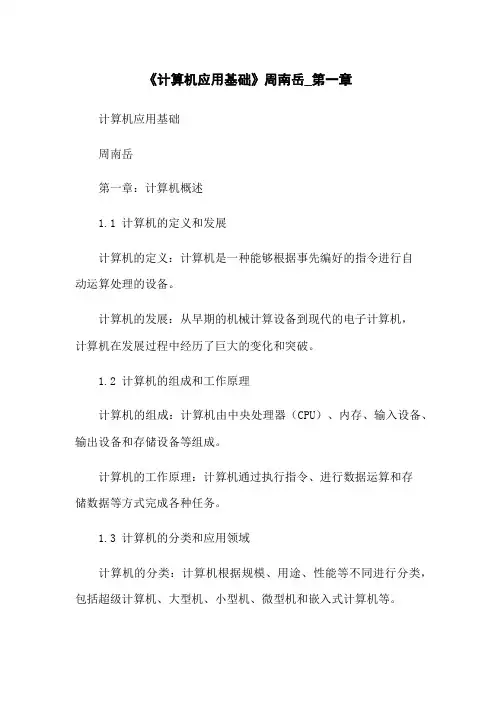 《计算机应用基础》周南岳_第一章

计算机应用基础

周南岳

第一章：计算机概述

1.1 计算机的定义和发展

计算机的定义：计算机是一种能够根据事先编好的指令进行自动运算处理的设备。

计算机的发展：从早期的机械计算设备到现代的电子计算机，计算机在发展过程中经历了巨大的变化和突破。

1.2 计算机的组成和工作原理

计算机的组成：计算机由中央处理器（CPU）、内存、输入设备、输出设备和存储设备等组成。

计算机的工作原理：计算机通过执行指令、进行数据运算和存储数据等方式完成各种任务。

1.3 计算机的分类和应用领域

计算机的分类：计算机根据规模、用途、性能等不同进行分类，包括超级计算机、大型机、小型机、微型机和嵌入式计算机等。